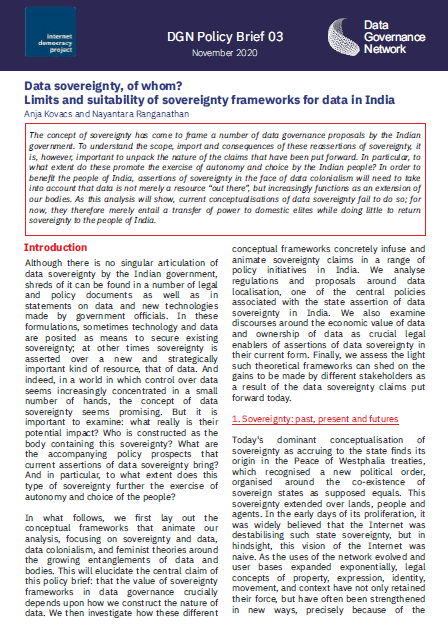 internet democracy project

DGN Policy Brief 03
November 2020

Data Governance Network

Data sovereignty, of whom?
Limits and suitability of sovereignty frameworks for data in India
Anja Kovacs and Nayantara Ranganathan

The concept of sovereignty has come to frame a number of data governance proposals by the Indian government. To understand the scope, import and consequences of these reassertions of sovereignty, it is, however, important to unpack the nature of the claims that have been put forward. In particular, to what extent do these promote the exercise of autonomy and choice by the Indian people? In order to benefit the people of India, assertions of sovereignty in the face of data colonialism will need to take into account that data is not merely a resource "out there", but increasingly functions as an extension of our bodies. As this analysis will show, current conceptualisations of data sovereignty fail to do so; for now, they therefore merely entail a transfer of power to domestic elites while doing little to return sovereignty to the people of India.

Introduction

Although there is no singular articulation of data sovereignty by the Indian government, shreds of it can be found in a number of legal and policy documents as well as in statements on data and new technologies made by government officials. In these formulations, sometimes technology and data are posited as means to secure existing sovereignty; at other times sovereignty is asserted over a new and strategically important kind of resource, that of data. And indeed, in a world in which control over data seems increasingly concentrated in a small number of hands, the concept of data sovereignty seems promising. But it is important to examine: what really is their potential impact? Who is constructed as the body containing this sovereignty? What are the accompanying policy prospects that current assertions of data sovereignty bring? And in particular, to what extent does this type of sovereignty further the exercise of autonomy and choice of the people?

In what follows, we first lay out the conceptual frameworks that animate our analysis, focusing on sovereignty and data, data colonialism, and feminist theories around the growing entanglements of data and bodies. This will elucidate the central claim of this policy brief: that the value of sovereignty frameworks in data governance crucially depends upon how we construct the nature of data. We then investigate how these different conceptual frameworks concretely infuse and animate sovereignty claims in a range of policy initiatives in India. We analyse regulations and proposals around data localisation, one of the central policies associated with the state assertion of data sovereignty in India. We also examine discourses around the economic value of data and ownership of data as crucial legal enablers of assertions of data sovereignty in their current form. Finally, we assess the light such theoretical frameworks can shed on the gains to be made by different stakeholders as a result of the data sovereignty claims put forward today.

1. Sovereignty: past, present and futures

Today's dominant conceptualisation of sovereignty as accruing to the state finds its origin in the Peace of Westphalia treaties, which recognised a new political order, organised around the co-existence of sovereign states as supposed equals. This sovereignty extended over lands, people and agents. In the early days of its proliferation, it was widely believed that the Internet was destabilising such state sovereignty, but in hindsight, this vision of the Internet was naive. As the uses of the network evolved and user bases expanded exponentially, legal concepts of property, expression, identity, movement, and context have not only retained their force, but have often been strengthened in new ways, precisely because of the